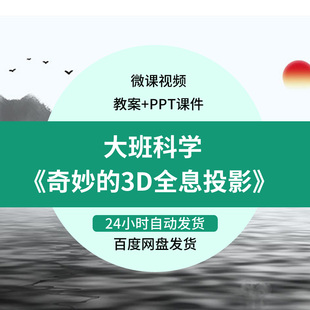 微课视频

教案+PPT课件

大班科学
《奇妙的3D全息投影》

24小时自动发货

百度网盘发货